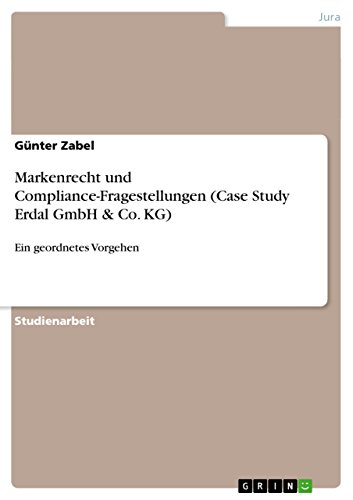 Jura

Günter Zabel

Markenrecht und Compliance-Fragestellungen (Case Study Erdal GmbH & Co. KG)

Ein geordnetes Vorgehen

Studienarbeit

GRIN